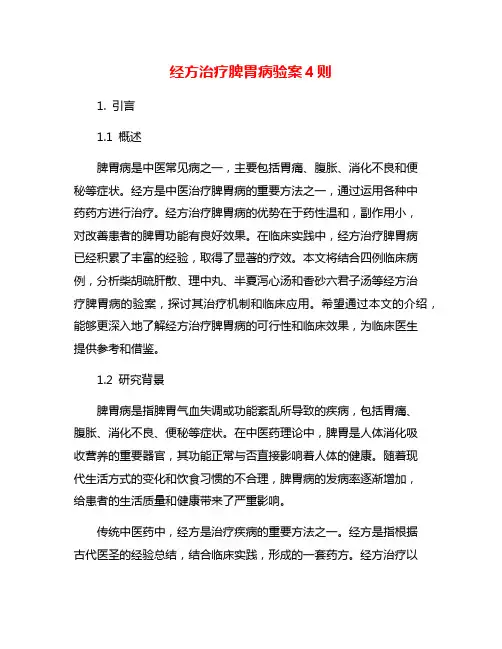 经方治疗脾胃病验案4则

1. 引言

1.1 概述

脾胃病是中医常见病之一，主要包括胃痛、腹胀、消化不良和便秘等症状。经方是中医治疗脾胃病的重要方法之一，通过运用各种中药药方进行治疗。经方治疗脾胃病的优势在于药性温和，副作用小，对改善患者的脾胃功能有良好效果。在临床实践中，经方治疗脾胃病已经积累了丰富的经验，取得了显著的疗效。本文将结合四例临床病例，分析柴胡疏肝散、理中丸、半夏泻心汤和香砂六君子汤等经方治疗脾胃病的验案，探讨其治疗机制和临床应用。希望通过本文的介绍，能够更深入地了解经方治疗脾胃病的可行性和临床效果，为临床医生提供参考和借鉴。

1.2 研究背景

脾胃病是指脾胃气血失调或功能紊乱所导致的疾病，包括胃痛、腹胀、消化不良、便秘等症状。在中医药理论中，脾胃是人体消化吸收营养的重要器官，其功能正常与否直接影响着人体的健康。随着现代生活方式的变化和饮食习惯的不合理，脾胃病的发病率逐渐增加，给患者的生活质量和健康带来了严重影响。

传统中医药中，经方是治疗疾病的重要方法之一。经方是指根据古代医圣的经验总结，结合临床实践，形成的一套药方。经方治疗以